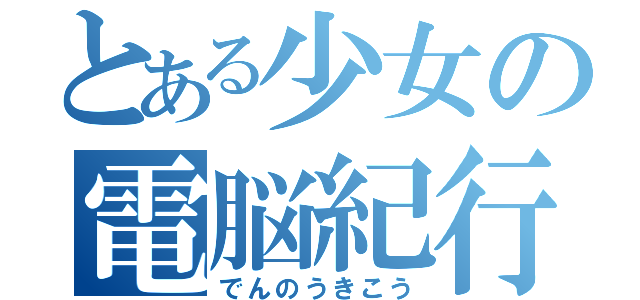 とある少女の
電脳紀行
でんのうきこう